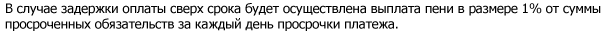 В случае задержки оплаты сверх срока будет осуществлена выплата пени в размере 1% от суммы просроченных обязательств за каждый день просрочки платежа.